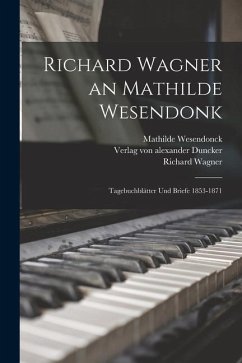 Richard Wagner an Mathilde Wesendonk

Mathilde Wesendonck
Verlag von alexander Duncker
Richard Wagner

Tagebuchblätter Und Briefe 1853-1871